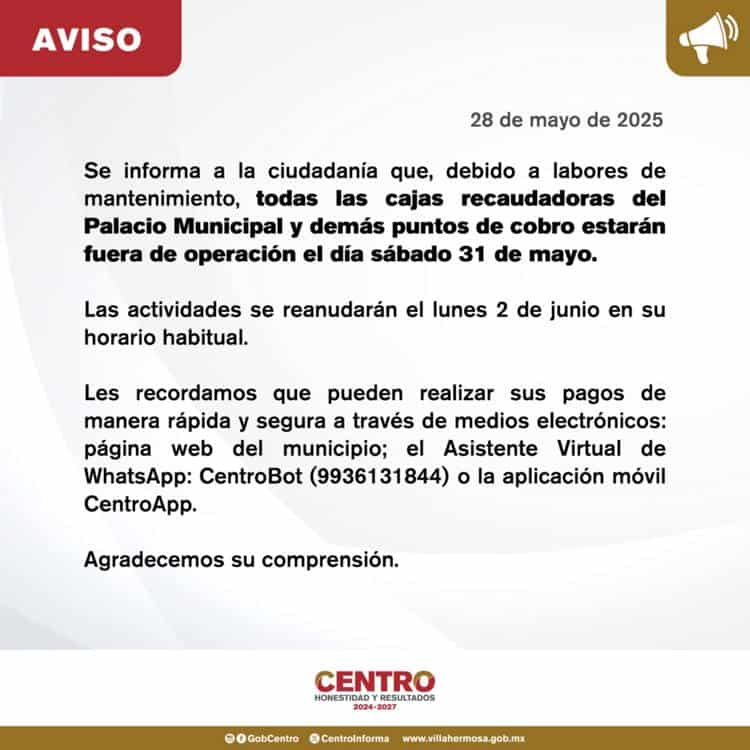 AVISO

28 de mayo de 2025

Se informa a la ciudadanía que, debido a labores de mantenimiento, todas las cajas recaudadoras del Palacio Municipal y demás puntos de cobro estarán fuera de operación el día sábado 31 de mayo.

Las actividades se reanudarán el lunes 2 de junio en su horario habitual.

Les recordamos que pueden realizar sus pagos de manera rápida y segura a través de medios electrónicos: página web del municipio; el Asistente Virtual de WhatsApp: CentroBot (9936131844) o la aplicación móvil CentroApp.

Agradecemos su comprensión.

CENTRO
HONESTIDAD Y RESULTADOS
2024-2027

GobCentro CentroInforma www.villahermosa.gob.mx